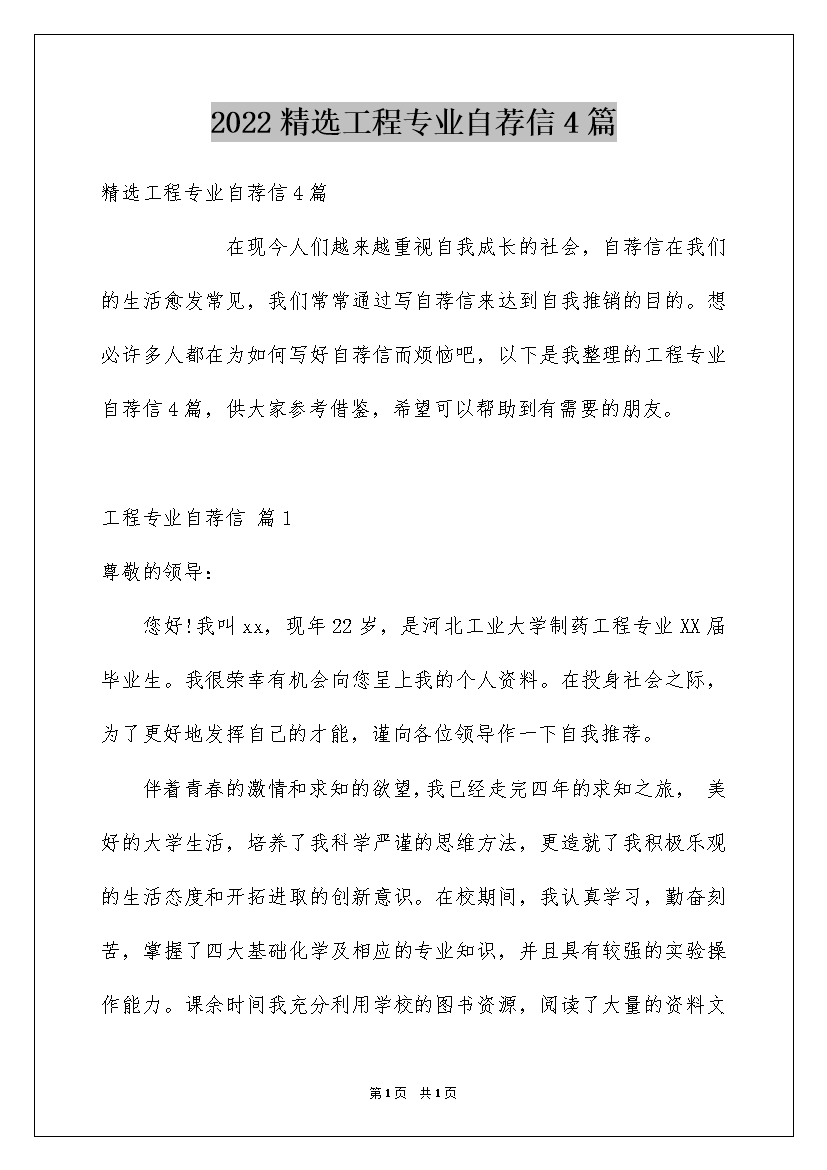 2022精选工程专业自荐信4篇

精选工程专业自荐信4篇

在现今人们越来越重视自我成长的社会，自荐信在我们的生活愈发常见，我们常常通过写自荐信来达到自我推销的目的。想必许多人都在为如何写好自荐信而烦恼吧，以下是我整理的工程专业自荐信4篇，供大家参考借鉴，希望可以帮助到有需要的朋友。

工程专业自荐信 篇1

尊敬的领导：

您好!我叫xx，现年22岁，是河北工业大学制药工程专业XX届毕业生。我很荣幸有机会向您呈上我的个人资料。在投身社会之际，为了更好地发挥自己的才能，谨向各位领导作一下自我推荐。

伴着青春的激情和求知的欲望，我已经走完四年的求知之旅， 美好的大学生活，培养了我科学严谨的思维方法，更造就了我积极乐观的生活态度和开拓进取的创新意识。在校期间，我认真学习，勤奋刻苦，掌握了四大基础化学及相应的专业知识，并且具有较强的实验操作能力。课余时间我充分利用学校的图书资源，阅读了大量的资料文

第1页 共1页